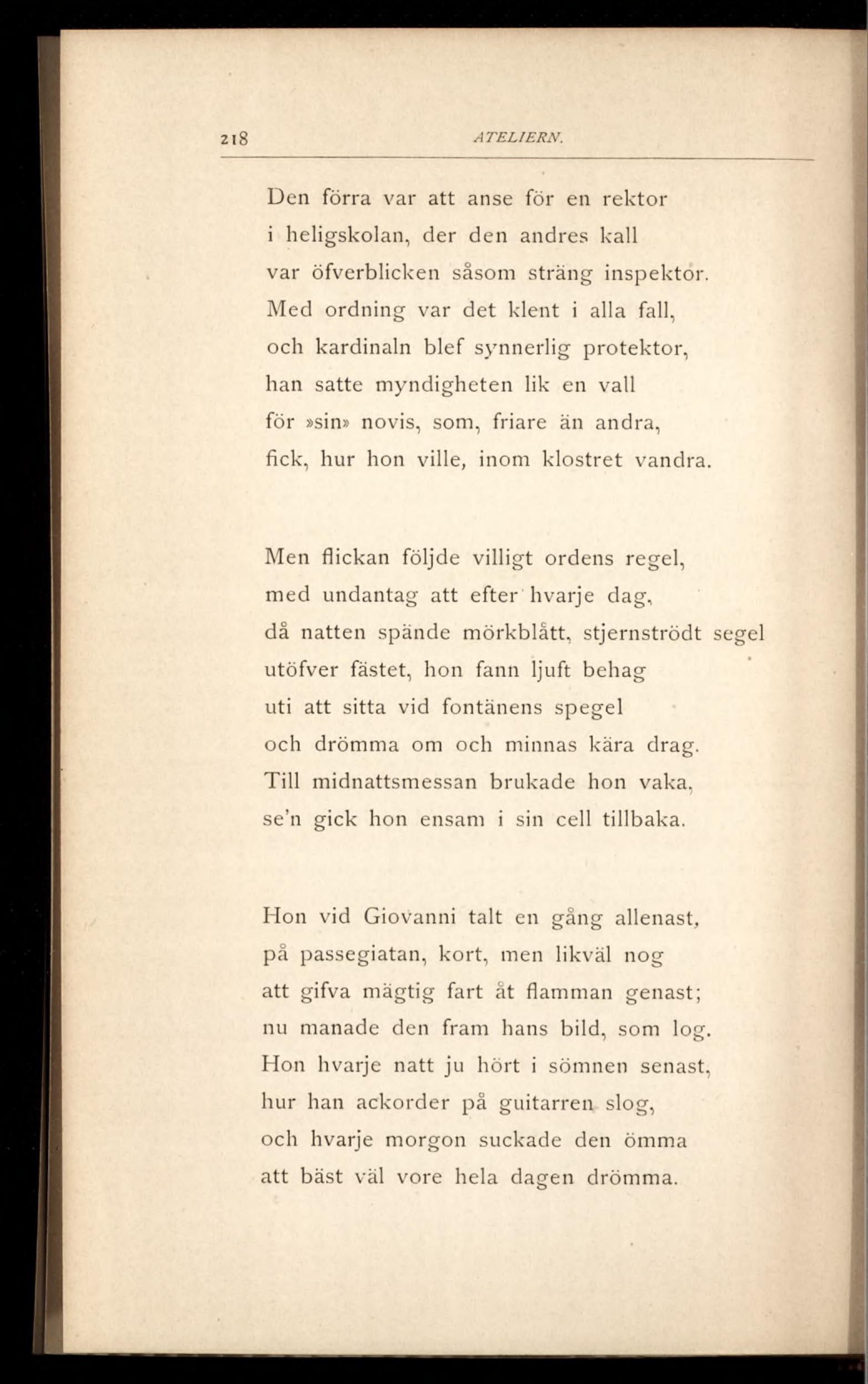 218 ATELIERN.

Den förra var att anse för en rektor
i heligskolan, der den andres kall
var öfverblicken såsom sträng inspektor.
Med ordning var det klent i alla fall,
och kardinaln blef synnerlig protektor,
han satte myndigheten lik en vall
för »sin» novis, som, friare än andra,
fick, hur hon ville, inom klostret vandra.

Men flickan följde villigt ordens regel,
med undantag att efter hvarje dag,
då natten spände mörkblått, stjernströdt segel
utöfver fästet, hon fann ljuft behag
uti att sitta vid fontänens spegel
och drömma om och minnas kära drag.
Till midnattsmessan brukade hon vaka,
se'n gick hon ensam i sin cell tillbaka.

Hon vid Giovanni talt en gång allenast,
på passegiatan, kort, men likväl nog
att gifva mägtig fart åt flamman genast;
nu manade den fram hans bild, som log.
Hon hvarje natt ju hört i sömnen senast,
hur han ackorder på guitarren slog,
och hvarje morgon suckade den ömma
att bäst väl vore hela dagen drömma.